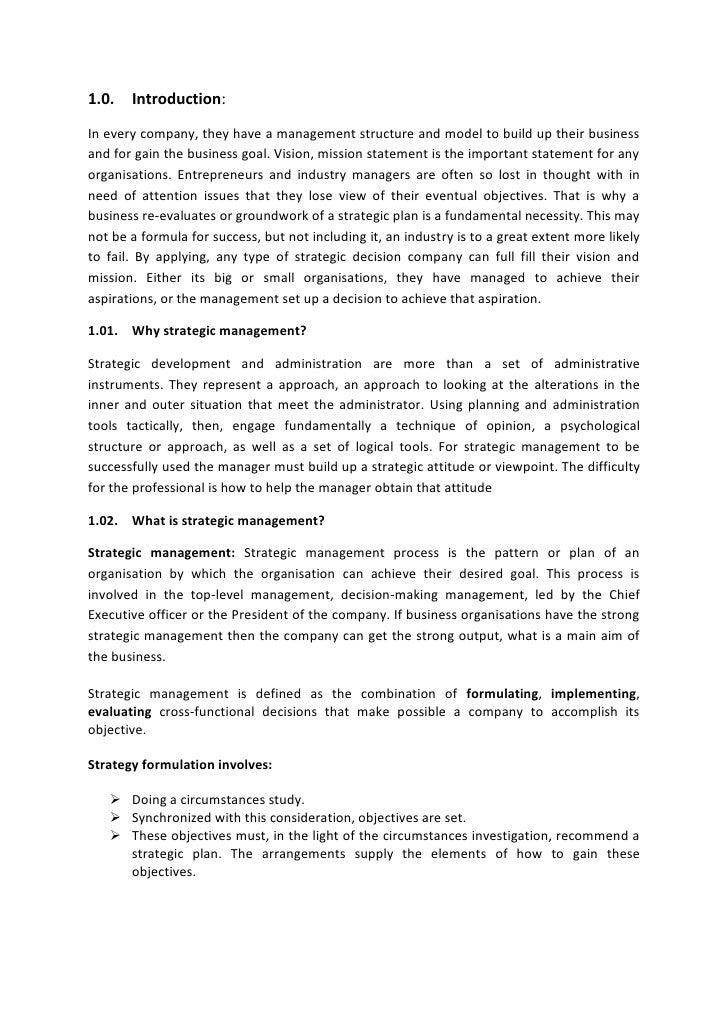 1.0. Introduction:

In every company, they have a management structure and model to build up their business and for gain the business goal. Vision, mission statement is the important statement for any organisations. Entrepreneurs and industry managers are often so lost in thought with in need of attention issues that they lose view of their eventual objectives. That is why a business re-evaluates or groundwork of a strategic plan is a fundamental necessity. This may not be a formula for success, but not including it, an industry is to a great extent more likely to fail. By applying, any type of strategic decision company can full fill their vision and mission. Either its big or small organisations, they have managed to achieve their aspirations, or the management set up a decision to achieve that aspiration.

1.01. Why strategic management?

Strategic development and administration are more than a set of administrative instruments. They represent a approach, an approach to looking at the alterations in the inner and outer situation that meet the administrator. Using planning and administration tools tactically, then, engage fundamentally a technique of opinion, a psychological structure or approach, as well as a set of logical tools. For strategic management to be successfully used the manager must build up a strategic attitude or viewpoint. The difficulty for the professional is how to help the manager obtain that attitude

1.02. What is strategic management?

Strategic management: Strategic management process is the pattern or plan of an organisation by which the organisation can achieve their desired goal. This process is involved in the top-level management, decision-making management, led by the Chief Executive officer or the President of the company. If business organisations have the strong strategic management then the company can get the strong output, what is a main aim of the business.

Strategic management is defined as the combination of formulating, implementing, evaluating cross-functional decisions that make possible a company to accomplish its objective.

Strategy formulation involves:

➢ Doing a circumstances study.
➢ Synchronized with this consideration, objectives are set.
➢ These objectives must, in the light of the circumstances investigation, recommend a strategic plan. The arrangements supply the elements of how to gain these objectives.